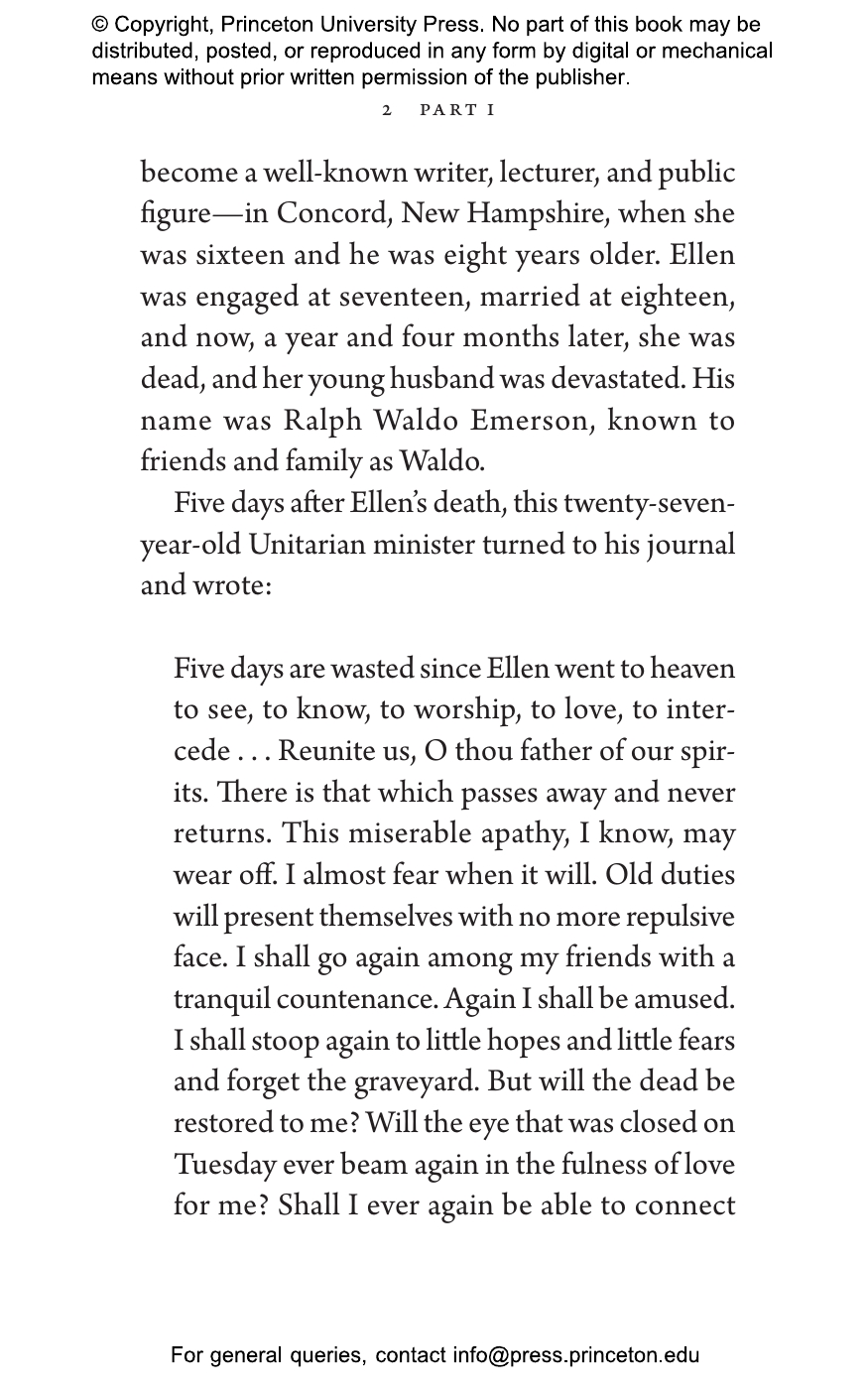 © Copyright, Princeton University Press. No part of this book may be distributed, posted, or reproduced in any form by digital or mechanical means without prior written permission of the publisher.

2 PART I

become a well-known writer, lecturer, and public figure—in Concord, New Hampshire, when she was sixteen and he was eight years older. Ellen was engaged at seventeen, married at eighteen, and now, a year and four months later, she was dead, and her young husband was devastated. His name was Ralph Waldo Emerson, known to friends and family as Waldo.

Five days after Ellen's death, this twenty-seven-year-old Unitarian minister turned to his journal and wrote:

Five days are wasted since Ellen went to heaven to see, to know, to worship, to love, to intercede . . . Reunite us, O thou father of our spirits. There is that which passes away and never returns. This miserable apathy, I know, may wear off. I almost fear when it will. Old duties will present themselves with no more repulsive face. I shall go again among my friends with a tranquil countenance. Again I shall be amused. I shall stoop again to little hopes and little fears and forget the graveyard. But will the dead be restored to me? Will the eye that was closed on Tuesday ever beam again in the fulness of love for me? Shall I ever again be able to connect

For general queries, contact info@press.princeton.edu